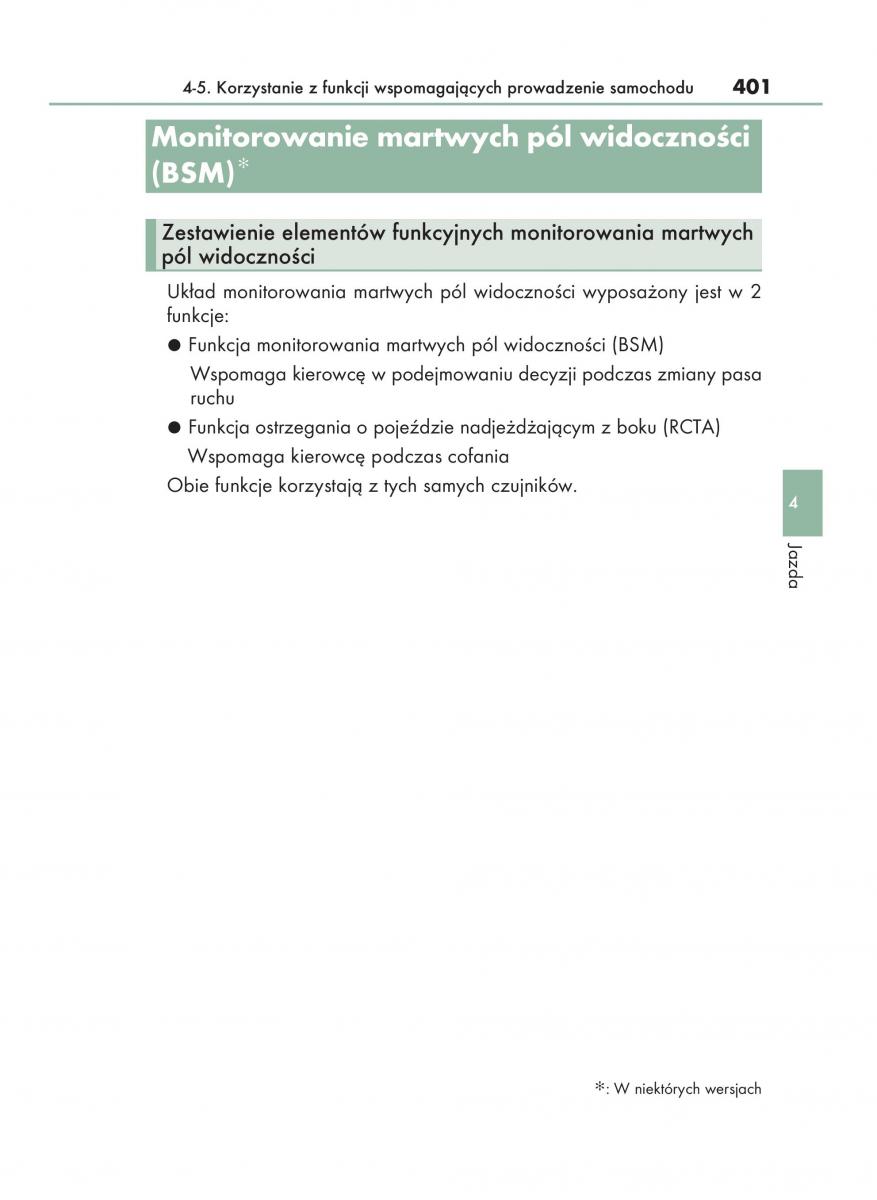 4-5. Korzystanie z funkcji wspomagających prowadzenie samochodu 401

Monitorowanie martwych pól widoczności (BSM)*

Zestawienie elementów funkcyjnych monitorowania martwych pól widoczności

Układ monitorowania martwych pól widoczności wyposażony jest w 2 funkcje:

● Funkcja monitorowania martwych pól widoczności (BSM)
Wspomaga kierowcę w podejmowaniu decyzji podczas zmiany pasa ruchu

● Funkcja ostrzegania o pojeździe nadjeżdżającym z boku (RCTA)
Wspomaga kierowcę podczas cofania

Obie funkcje korzystają z tych samych czujników.

4

Jazda

*: W niektórych wersjach